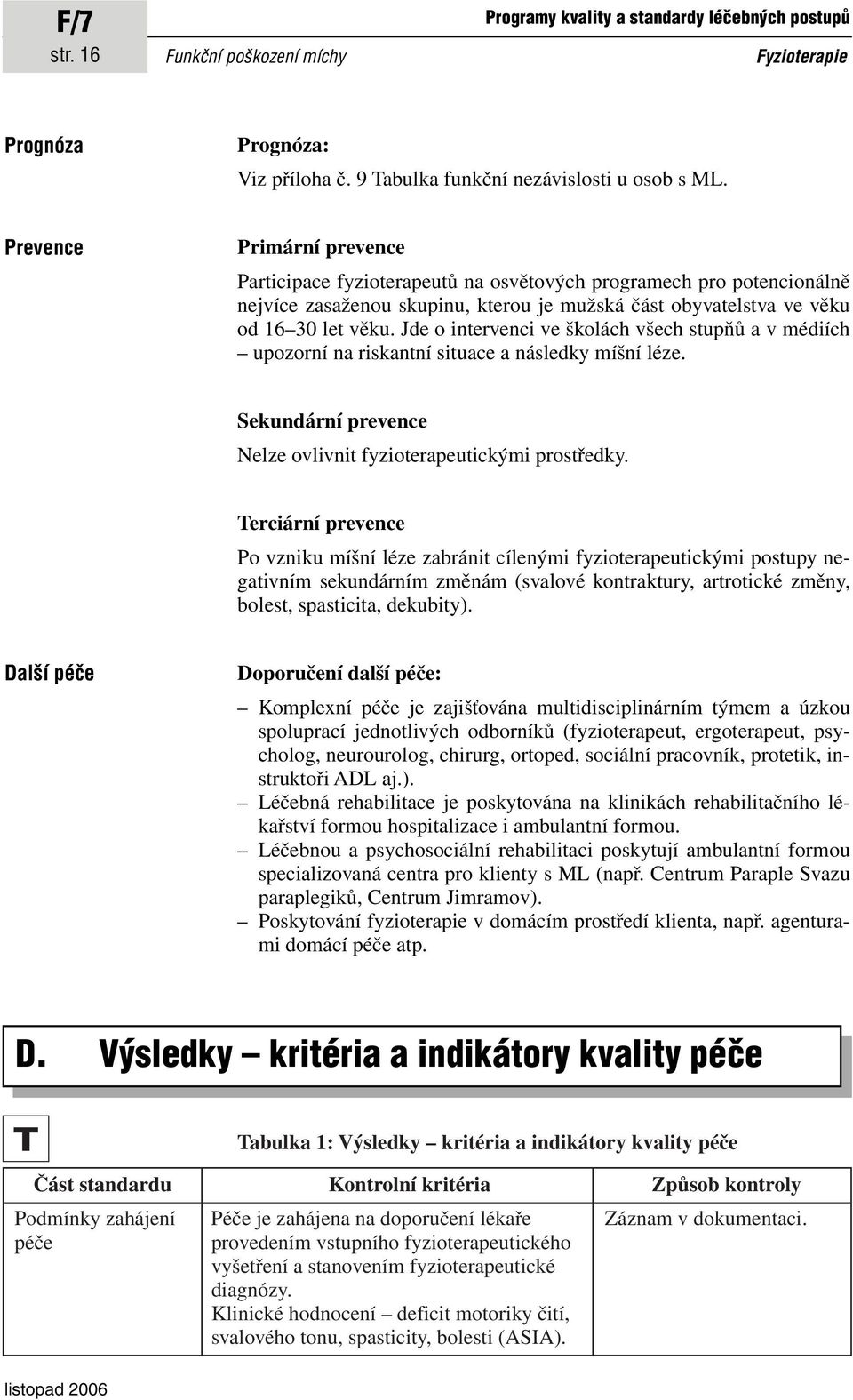 F/7
str. 16

Programy kvality a standardy léčebných postupů
Funkční poškození míchy
Fyzioterapie

Prognóza

Prognóza:
Viz příloha č. 9 Tabulka funkční nezávislosti u osob s ML.

Prevence

Primární prevence
Participace fyzioterapeutů na osvětových programech pro potencionálně nejvíce zasaženou skupinu, kterou je mužská část obyvatelstva ve věku od 16–30 let věku. Jde o intervenci ve školách všech stupňů a v médiích – upozorní na riskantní situace a následky míšní léze.

Sekundární prevence
Nelze ovlivnit fyzioterapeutickými prostředky.

Terciární prevence
Po vzniku míšní léze zabránit cílenými fyzioterapeutickými postupy negativním sekundárním změnám (svalové kontraktury, artrotické změny, bolest, spasticita, dekubity).

Další péče

Doporučení další péče:
– Komplexní péče je zajišťována multidisciplinárním týmem a úzkou spoluprací jednotlivých odborníků (fyzioterapeut, ergoterapeut, psycholog, neurourolog, chirurg, ortoped, sociální pracovník, protetik, instruktoři ADL aj.).
– Léčebná rehabilitace je poskytována na klinikách rehabilitačního lékařství formou hospitalizace i ambulantní formou.
– Léčebnou a psychosociální rehabilitaci poskytují ambulantní formou specializovaná centra pro klienty s ML (např. Centrum Paraple Svazu paraplegiků, Centrum Jimramov).
– Poskytování fyzioterapie v domácím prostředí klienta, např. agenturami domácí péče atp.

D. Výsledky – kritéria a indikátory kvality péče

T

Tabulka 1: Výsledky – kritéria a indikátory kvality péče

| Část standardu | Kontrolní kritéria | Způsob kontroly |
|---|---|---|
| Podmínky zahájení péče | Péče je zahájena na doporučení lékaře provedením vstupního fyzioterapeutického vyšetření a stanovením fyzioterapeutické diagnózy. Klinické hodnocení – deficit motoriky čití, svalového tonu, spasticity, bolesti (ASIA). | Záznam v dokumentaci. |

listopad 2006